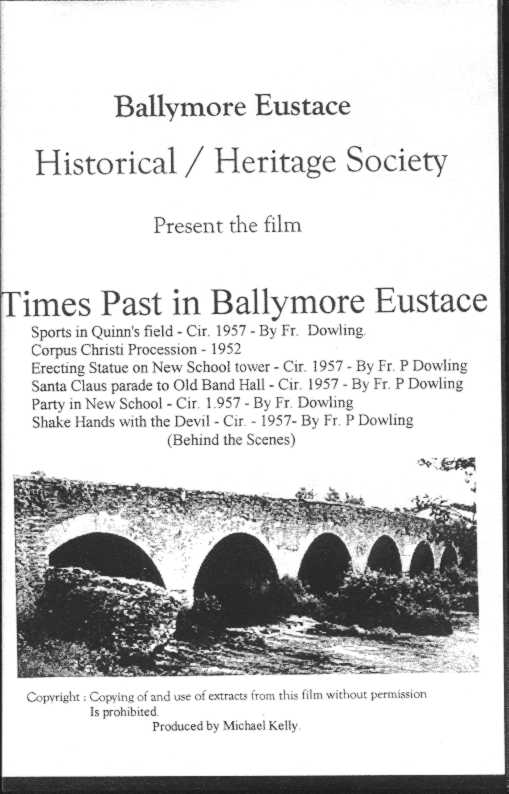 Ballymore Eustace

Historical / Heritage Society

Present the film

Times Past in Ballymore Eustace

Sports in Quinn's field - Cir. 1957 - By Fr. Dowling.
Corpus Christi Procession - 1952
Erecting Statue on New School tower - Cir. 1957 - By Fr. P Dowling
Santa Claus parade to Old Band Hall - Cir. 1957 - By Fr. P Dowling
Party in New School - Cir. 1.957 - By Fr. Dowling
Shake Hands with the Devil - Cir. - 1957- By Fr. P Dowling
(Behind the Scenes)

Copyright : Copying of and use of extracts from this film without permission Is prohibited.
Produced by Michael Kelly.